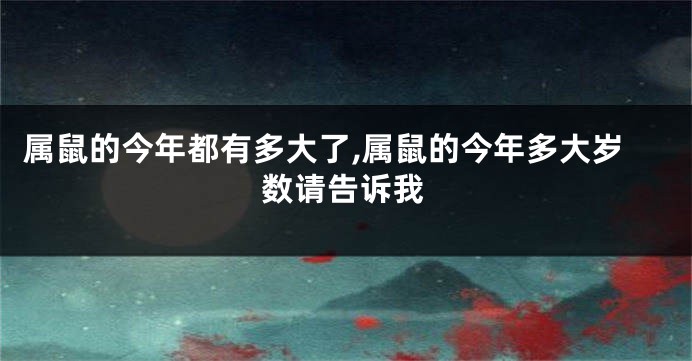 属鼠的今年都有多大了,属鼠的今年多大岁数请告诉我